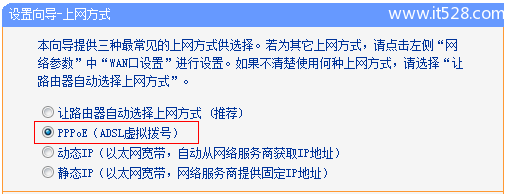 设置向导-上网方式
www.it528.com

本向导提供三种最常见的上网方式供选择。若为其它上网方式，请点击左侧“网络参数”中“WAN口设置”进行设置。如果不清楚使用何种上网方式，请选择“让路由器自动选择上网方式”。

让路由器自动选择上网方式（推荐）
PPPoE（ADSL虚拟拨号）
动态IP（以太网宽带，自动从网络服务商获取IP地址）
静态IP（以太网宽带，网络服务商提供固定IP地址）